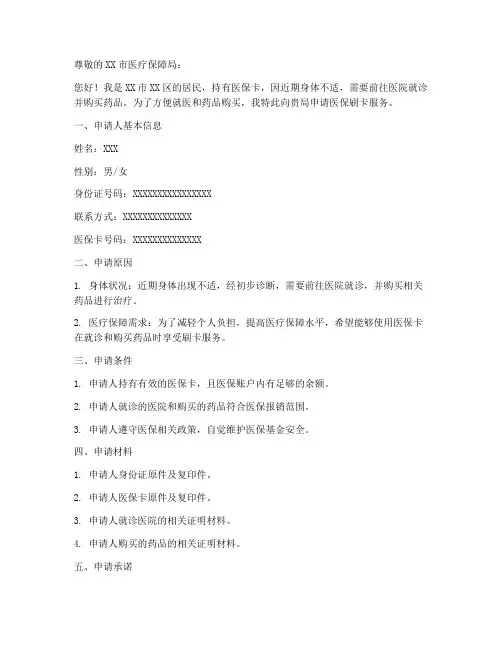 尊敬的XX市医疗保障局：

您好！我是XX市XX区的居民，持有医保卡，因近期身体不适，需要前往医院就诊并购买药品。为了方便就医和药品购买，我特此向贵局申请医保刷卡服务。

一、申请人基本信息

姓名：XXX

性别：男/女

身份证号码：XXXXXXXXXXXXXXXX

联系方式：XXXXXXXXXXXXXX

医保卡号码：XXXXXXXXXXXXXX

二、申请原因

1. 身体状况：近期身体出现不适，经初步诊断，需要前往医院就诊，并购买相关药品进行治疗。

2. 医疗保障需求：为了减轻个人负担，提高医疗保障水平，希望能够使用医保卡在就诊和购买药品时享受刷卡服务。

三、申请条件

1. 申请人持有有效的医保卡，且医保账户内有足够的余额。

2. 申请人就诊的医院和购买的药品符合医保报销范围。

3. 申请人遵守医保相关政策，自觉维护医保基金安全。

四、申请材料

1. 申请人身份证原件及复印件。

2. 申请人医保卡原件及复印件。

3. 申请人就诊医院的相关证明材料。

4. 申请人购买的药品的相关证明材料。

五、申请承诺